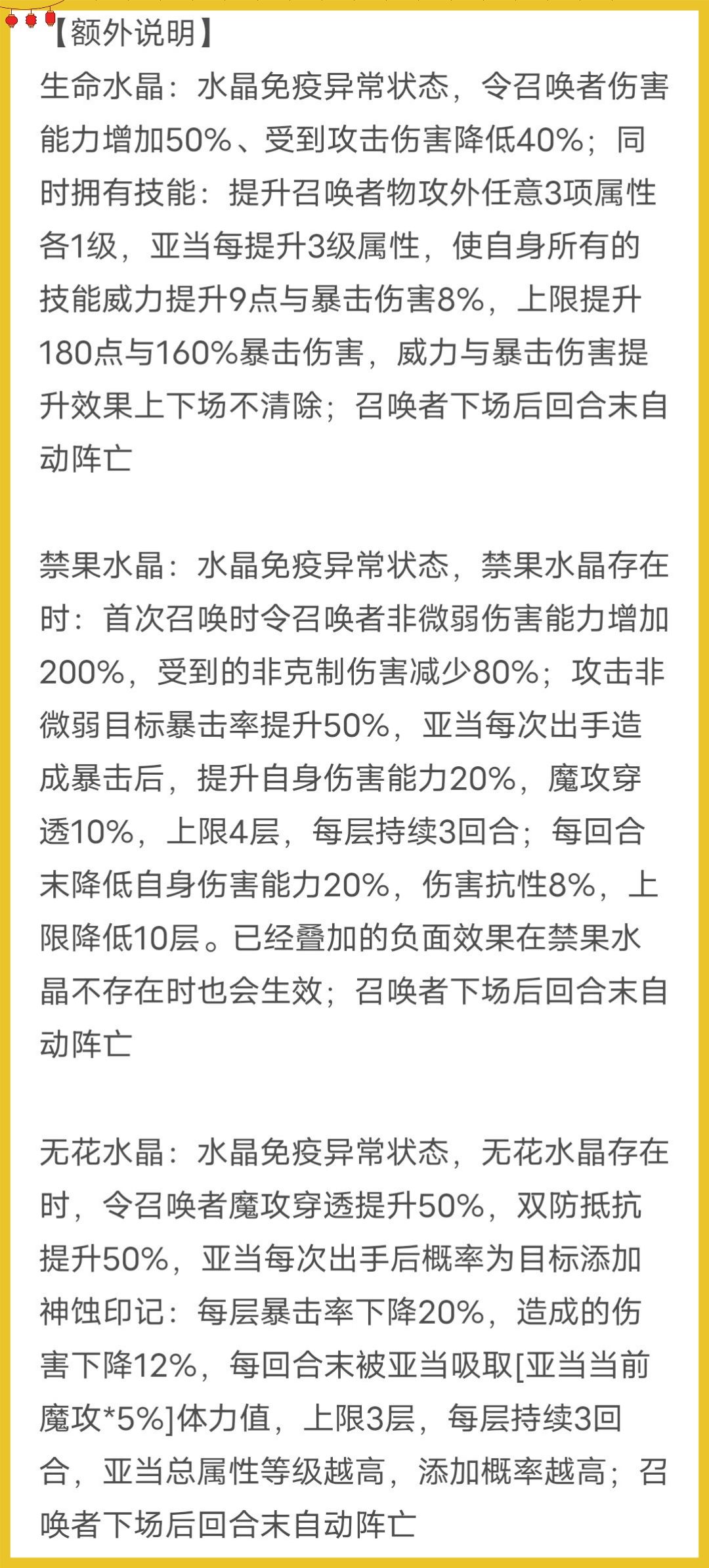 【额外说明】

生命水晶：水晶免疫异常状态，令召唤者伤害能力增加50%、受到攻击伤害降低40%；同时拥有技能：提升召唤者物攻外任意3项属性各1级，亚当每提升3级属性，使自身所有的技能威力提升9点与暴击伤害8%，上限提升180点与160%暴击伤害，威力与暴击伤害提升效果上下场不清除；召唤者下场后回合末自动阵亡

禁果水晶：水晶免疫异常状态，禁果水晶存在时：首次召唤时令召唤者非微弱伤害能力增加200%，受到的非克制伤害减少80%；攻击非微弱目标暴击率提升50%，亚当每次出手造成暴击后，提升自身伤害能力20%，魔攻穿透10%，上限4层，每层持续3回合；每回合末降低自身伤害能力20%，伤害抗性8%，上限降低10层。已经叠加的负面效果在禁果水晶不存在时也会生效；召唤者下场后回合末自动阵亡

无花水晶：水晶免疫异常状态，无花水晶存在时，令召唤者魔攻穿透提升50%，双防抵抗提升50%，亚当每次出手后概率为目标添加神蚀印记：每层暴击率下降20%，造成的伤害下降12%，每回合末被亚当吸取[亚当当前魔攻*5%]体力值，上限3层，每层持续3回合，亚当总属性等级越高，添加概率越高；召唤者下场后回合末自动阵亡